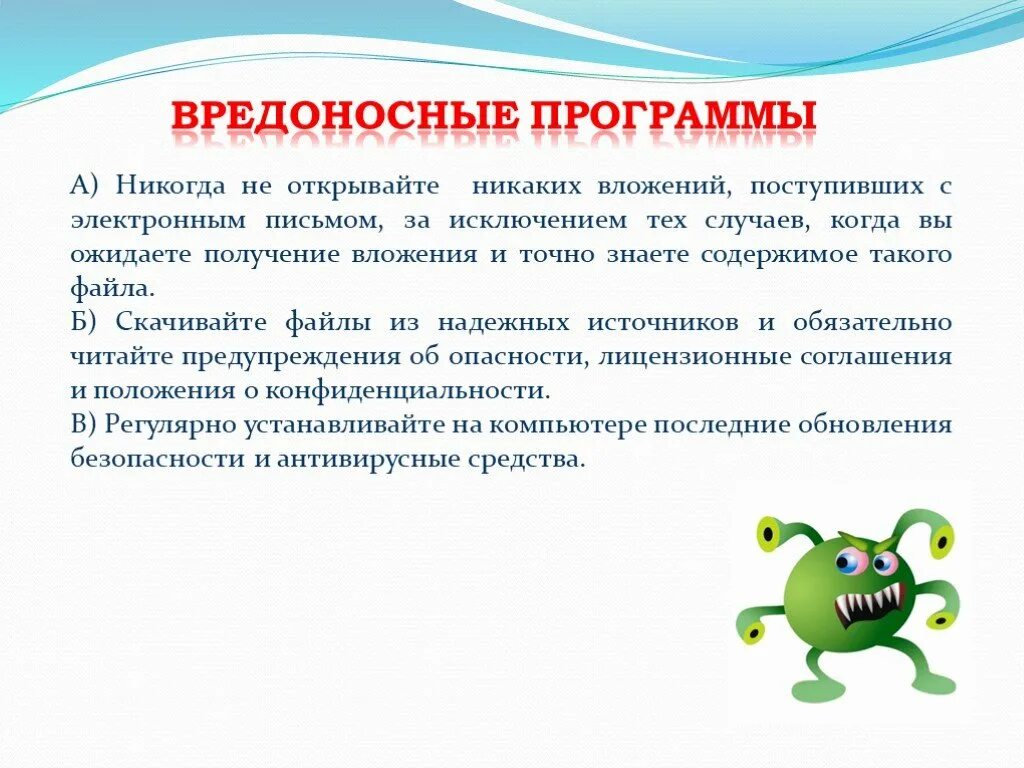 ВРЕДОНОСНЫЕ ПРОГРАММЫ

А) Никогда не открывайте никаких вложений, поступивших с электронным письмом, за исключением тех случаев, когда вы ожидаете получение вложения и точно знаете содержимое такого файла.
Б) Скачивайте файлы из надежных источников и обязательно читайте предупреждения об опасности, лицензионные соглашения и положения о конфиденциальности.
В) Регулярно устанавливайте на компьютере последние обновления безопасности и антивирусные средства.